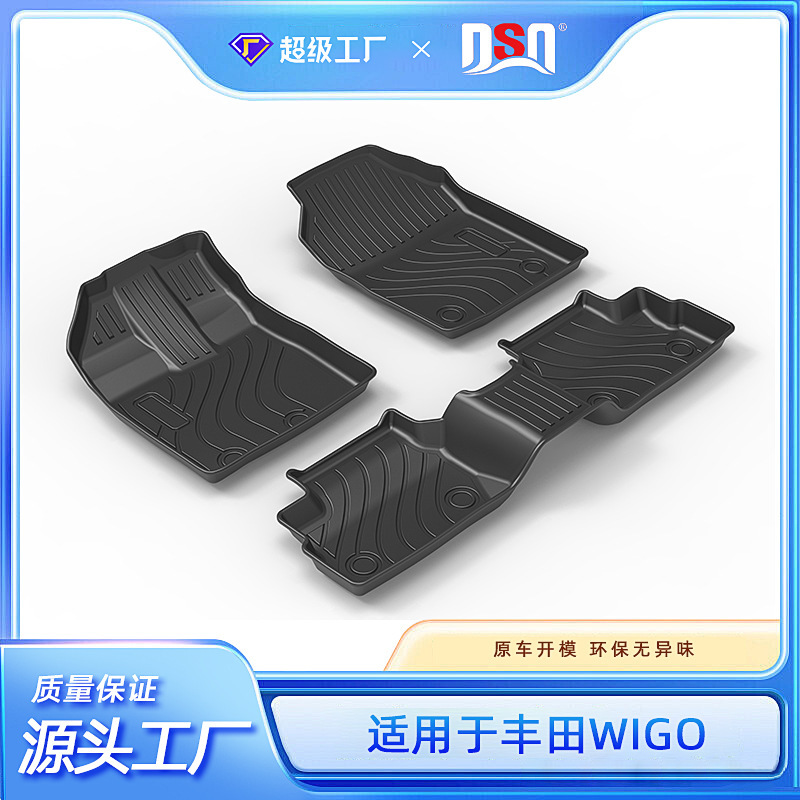 超级工厂 × DSQ®

原车开模 环保无异味

质量保证
源头工厂

适用于丰田WIGO